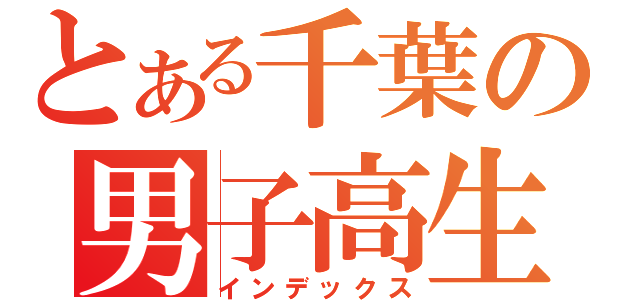 とある千葉の男子高生
インデックス